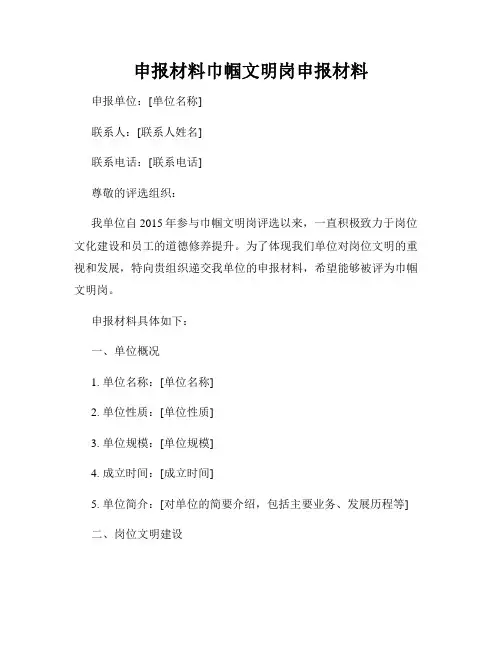 申报材料巾帼文明岗申报材料

申报单位：[单位名称]

联系人：[联系人姓名]

联系电话：[联系电话]

尊敬的评选组织：

我单位自 2015 年参与巾帼文明岗评选以来，一直积极致力于岗位文化建设和员工的道德修养提升。为了体现我们单位对岗位文明的重视和发展，特向贵组织递交我单位的申报材料，希望能够被评为巾帼文明岗。

申报材料具体如下：

一、单位概况

1. 单位名称：[单位名称]

2. 单位性质：[单位性质]

3. 单位规模：[单位规模]

4. 成立时间：[成立时间]

5. 单位简介：[对单位的简要介绍，包括主要业务、发展历程等]

二、岗位文明建设